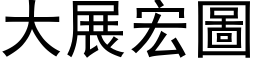 大展宏圖